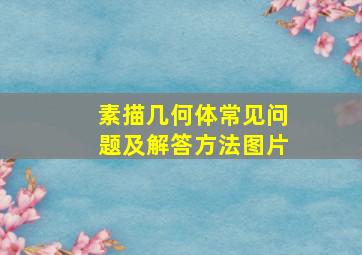 素描几何体常见问题及解答方法图片